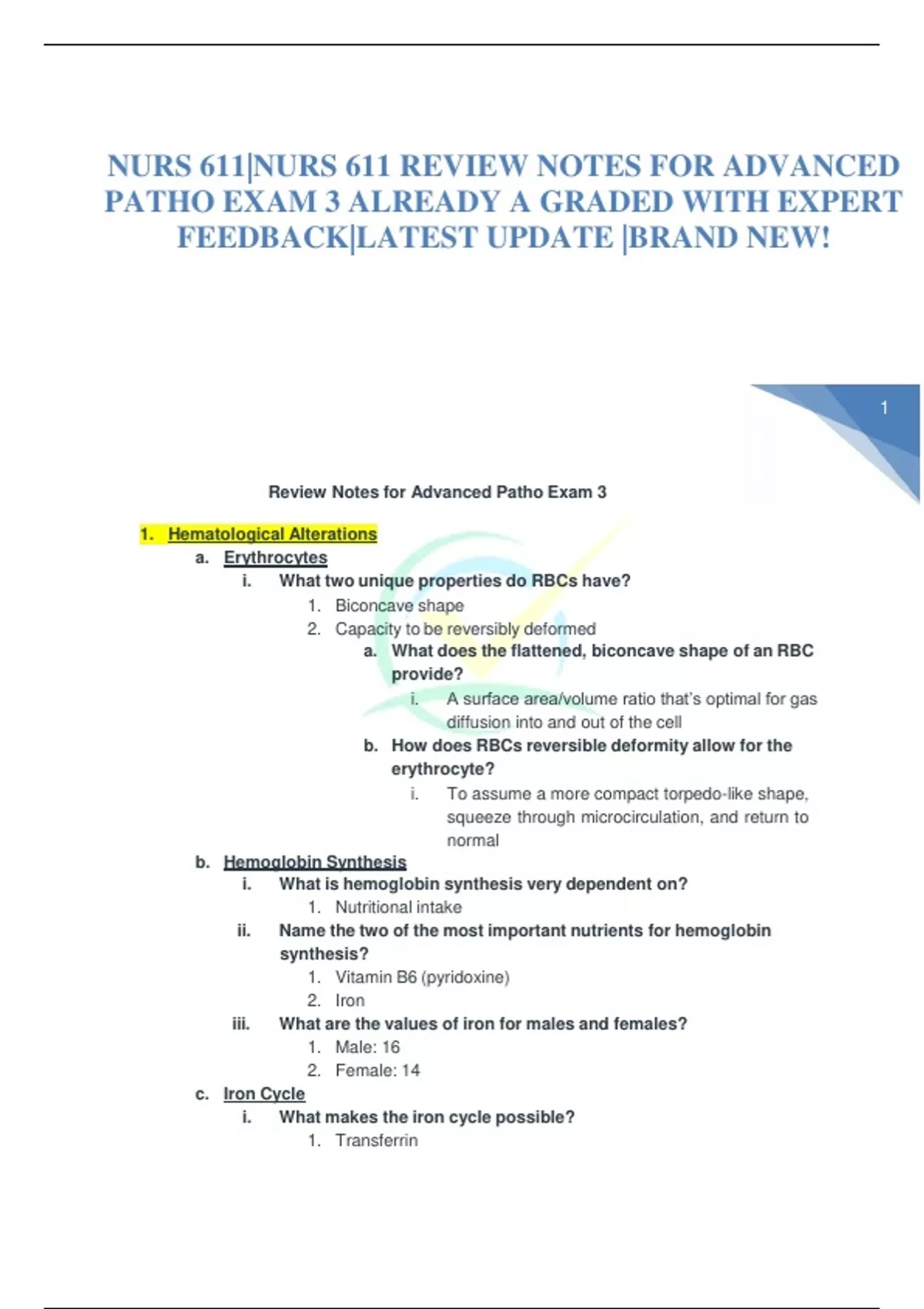 NURS 611|NURS 611 REVIEW NOTES FOR ADVANCED PATHO EXAM 3 ALREADY A GRADED WITH EXPERT FEEDBACK|LATEST UPDATE |BRAND NEW!

1

Review Notes for Advanced Patho Exam 3

1. Hematological Alterations
a. Erythrocytes
i. What two unique properties do RBCs have?
1. Biconcave shape
2. Capacity to be reversibly deformed
a. What does the flattened, biconcave shape of an RBC provide?
i. A surface area/volume ratio that's optimal for gas diffusion into and out of the cell
b. How does RBCs reversible deformity allow for the erythrocyte?
i. To assume a more compact torpedo-like shape, squeeze through microcirculation, and return to normal
b. Hemoglobin Synthesis
i. What is hemoglobin synthesis very dependent on?
1. Nutritional intake
ii. Name the two of the most important nutrients for hemoglobin synthesis?
1. Vitamin B6 (pyridoxine)
2. Iron
iii. What are the values of iron for males and females?
1. Male: 16
2. Female: 14
c. Iron Cycle
i. What makes the iron cycle possible?
1. Transferrin